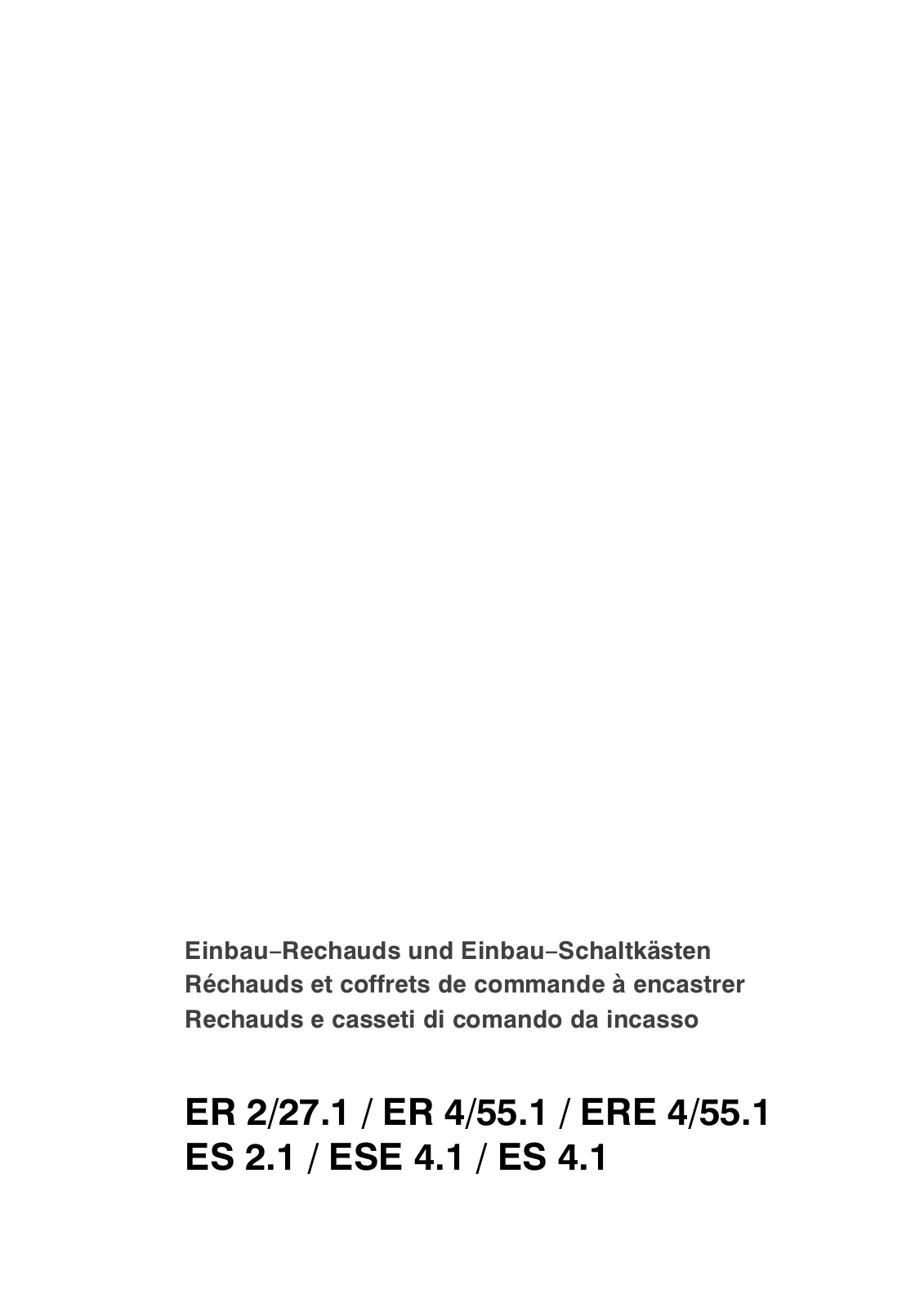 Einbau–Rechauds und Einbau–Schaltkästen
Réchauds et coffrets de commande à encastrer
Rechauds e casseti di comando da incasso

ER 2/27.1 / ER 4/55.1 / ERE 4/55.1
ES 2.1 / ESE 4.1 / ES 4.1